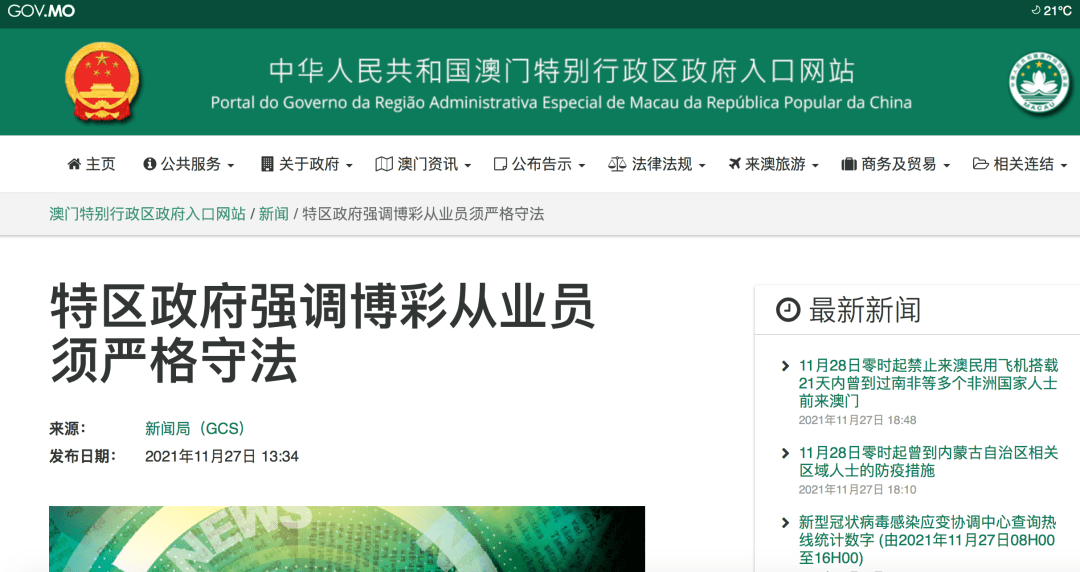 GOV.MO

21°C

中华人民共和国澳门特别行政区政府入口网站
Portal do Governo da Região Administrativa Especial de Macau da República Popular da China

MACAU

主页 公共服务 关于政府 澳门资讯 公布告示 法律法规 来澳旅游 商务及贸易 相关连结

澳门特别行政区政府入口网站 / 新闻 / 特区政府强调博彩从业员须严格守法

特区政府强调博彩从业员须严格守法

来源: 新闻局（GCS）
发布日期: 2021年11月27日 13:34

NEWS

最新新闻

11月28日零时起禁止来澳民用飞机搭载21天内曾到过南非等多个非洲国家人士前来澳门
2021年11月27日 18:48

11月28日零时起曾到内蒙古自治区相关区域人士的防疫措施
2021年11月27日 18:10

新型冠状病毒感染应变协调中心查询热线统计数字 (由2021年11月27日08H00至16H00)